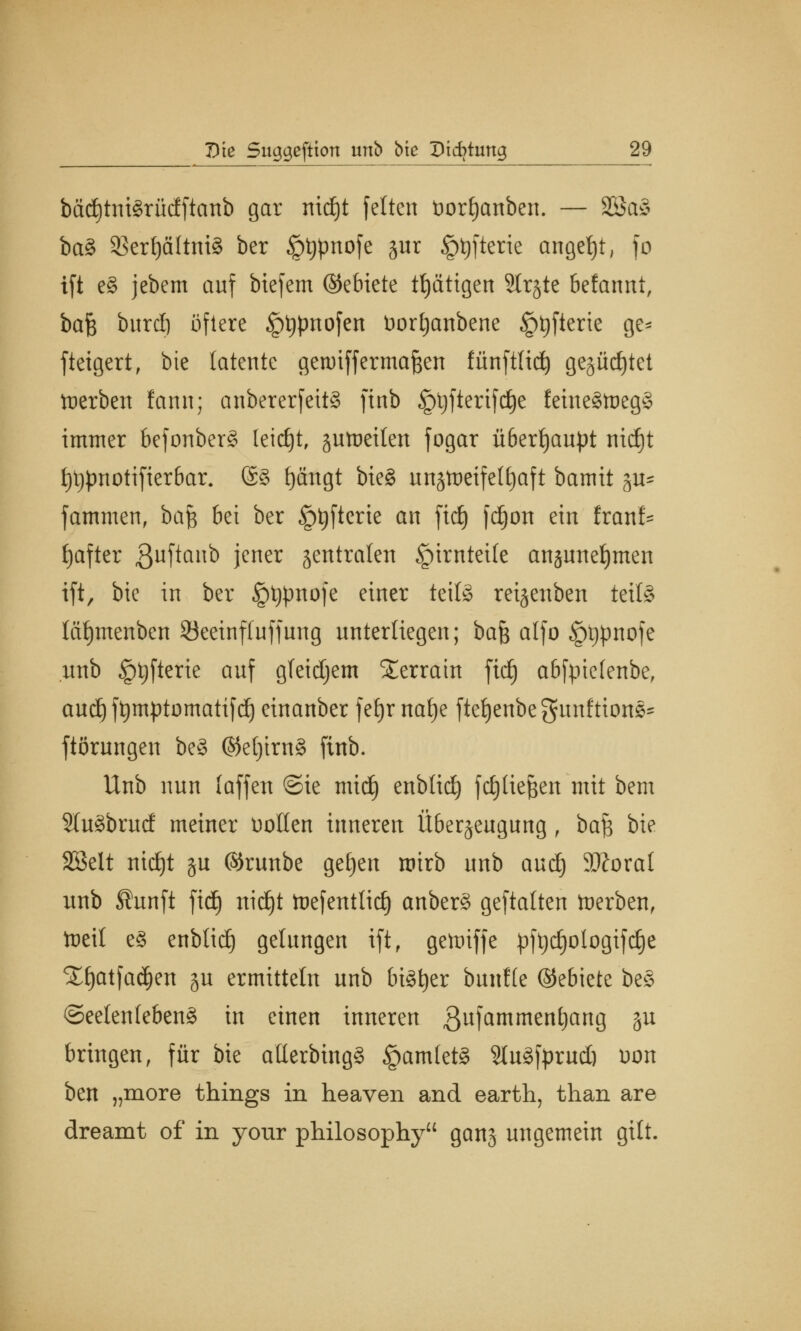 Die Suggestion und die Dichtung 29

dächtnisrückstand gar nicht selten vorhanden. — Was das Verhältnis der Hypnose zur Hysterie angeht, so ist es jedem auf diesem Gebiete thätigen Arzte bekannt, daß durch öftere Hypnosen vorhandene Hysterie gesteigert, die latente gewissermaßen künstlich gezüchtet werden kann; andererseits sind Hysterische keineswegs immer besonders leicht, zuweilen sogar überhaupt nicht hypnotisierbar. Es hängt dies unzweifelhaft damit zusammen, daß bei der Hysterie an sich schon ein krankhafter Zustand jener zentralen Hirnteile anzunehmen ist, die in der Hypnose einer teils reizenden teils lähmenden Beeinflussung unterliegen; daß also Hypnose und Hysterie auf gleichem Terrain sich abspielende, auch symptomatisch einander sehr nahe stehende Funktionsstörungen des Gehirns sind.

Und nun lassen Sie mich endlich schließen mit dem Ausdruck meiner vollen inneren Überzeugung, daß die Welt nicht zu Grunde gehen wird und auch Moral und Kunst sich nicht wesentlich anders gestalten werden, weil es endlich gelungen ist, gewisse psychologische Thatsachen zu ermitteln und bisher dunkle Gebiete des Seelenlebens in einen inneren Zusammenhang zu bringen, für die allerdings Hamlets Ausspruch von den „more things in heaven and earth, than are dreamt of in your philosophy“ ganz ungemein gilt.